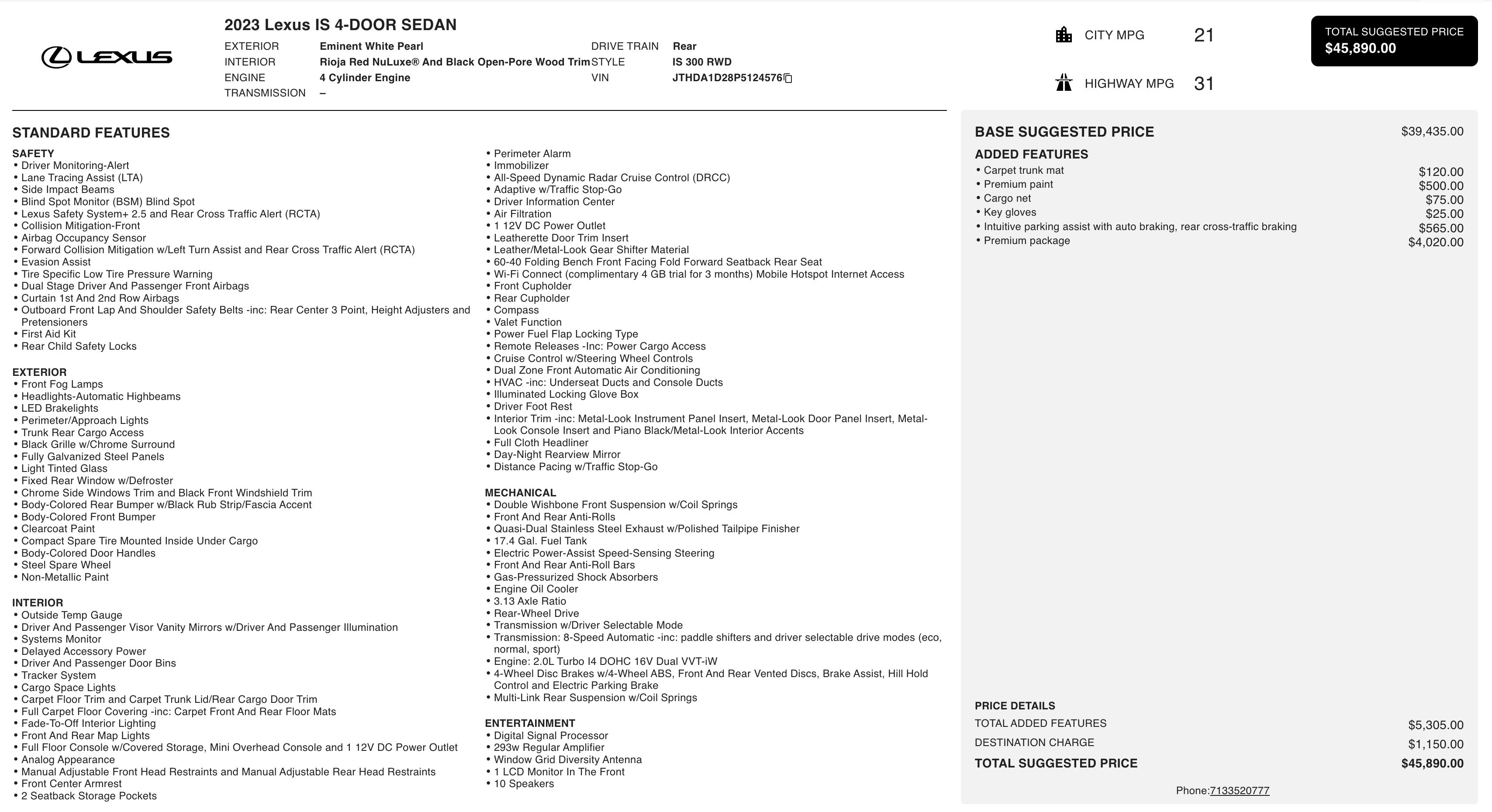 LEXUS

2023 Lexus IS 4-DOOR SEDAN

EXTERIOR Eminent White Pearl
INTERIOR Rioja Red NuLuxe® And Black Open-Pore Wood Trim
ENGINE 4 Cylinder Engine
TRANSMISSION –
DRIVE TRAIN Rear
STYLE IS 300 RWD
VIN JTHDA1D28P5124576

CITY MPG 21
HIGHWAY MPG 31

TOTAL SUGGESTED PRICE
$45,890.00

STANDARD FEATURES

SAFETY
• Driver Monitoring-Alert
• Lane Tracing Assist (LTA)
• Side Impact Beams
• Blind Spot Monitor (BSM) Blind Spot
• Lexus Safety System+ 2.5 and Rear Cross Traffic Alert (RCTA)
• Collision Mitigation-Front
• Airbag Occupancy Sensor
• Forward Collision Mitigation w/Left Turn Assist and Rear Cross Traffic Alert (RCTA)
• Evasion Assist
• Tire Specific Low Tire Pressure Warning
• Dual Stage Driver And Passenger Front Airbags
• Curtain 1st And 2nd Row Airbags
• Outboard Front Lap And Shoulder Safety Belts -inc: Rear Center 3 Point, Height Adjusters and Pretensioners
• First Aid Kit
• Rear Child Safety Locks

EXTERIOR
• Front Fog Lamps
• Headlights-Automatic Highbeams
• LED Brakelights
• Perimeter/Approach Lights
• Trunk Rear Cargo Access
• Black Grille w/Chrome Surround
• Fully Galvanized Steel Panels
• Light Tinted Glass
• Fixed Rear Window w/Defroster
• Chrome Side Windows Trim and Black Front Windshield Trim
• Body-Colored Rear Bumper w/Black Rub Strip/Fascia Accent
• Body-Colored Front Bumper
• Clearcoat Paint
• Compact Spare Tire Mounted Inside Under Cargo
• Body-Colored Door Handles
• Steel Spare Wheel
• Non-Metallic Paint

INTERIOR
• Outside Temp Gauge
• Driver And Passenger Visor Vanity Mirrors w/Driver And Passenger Illumination
• Systems Monitor
• Delayed Accessory Power
• Driver And Passenger Door Bins
• Tracker System
• Cargo Space Lights
• Carpet Floor Trim and Carpet Trunk Lid/Rear Cargo Door Trim
• Full Carpet Floor Covering -inc: Carpet Front And Rear Floor Mats
• Fade-To-Off Interior Lighting
• Front And Rear Map Lights
• Full Floor Console w/Covered Storage, Mini Overhead Console and 1 12V DC Power Outlet
• Analog Appearance
• Manual Adjustable Front Head Restraints and Manual Adjustable Rear Head Restraints
• Front Center Armrest
• 2 Seatback Storage Pockets

• Perimeter Alarm
• Immobilizer
• All-Speed Dynamic Radar Cruise Control (DRCC)
• Adaptive w/Traffic Stop-Go
• Driver Information Center
• Air Filtration
• 1 12V DC Power Outlet
• Leatherette Door Trim Insert
• Leather/Metal-Look Gear Shifter Material
• 60-40 Folding Bench Front Facing Fold Forward Seatback Rear Seat
• Wi-Fi Connect (complimentary 4 GB trial for 3 months) Mobile Hotspot Internet Access
• Front Cupholder
• Rear Cupholder
• Compass
• Valet Function
• Power Fuel Flap Locking Type
• Remote Releases -Inc: Power Cargo Access
• Cruise Control w/Steering Wheel Controls
• Dual Zone Front Automatic Air Conditioning
• HVAC -inc: Underseat Ducts and Console Ducts
• Illuminated Locking Glove Box
• Driver Foot Rest
• Interior Trim -inc: Metal-Look Instrument Panel Insert, Metal-Look Door Panel Insert, Metal-Look Console Insert and Piano Black/Metal-Look Interior Accents
• Full Cloth Headliner
• Day-Night Rearview Mirror
• Distance Pacing w/Traffic Stop-Go

MECHANICAL
• Double Wishbone Front Suspension w/Coil Springs
• Front And Rear Anti-Rolls
• Quasi-Dual Stainless Steel Exhaust w/Polished Tailpipe Finisher
• 17.4 Gal. Fuel Tank
• Electric Power-Assist Speed-Sensing Steering
• Front And Rear Anti-Roll Bars
• Gas-Pressurized Shock Absorbers
• Engine Oil Cooler
• 3.13 Axle Ratio
• Rear-Wheel Drive
• Transmission w/Driver Selectable Mode
• Transmission: 8-Speed Automatic -inc: paddle shifters and driver selectable drive modes (eco, normal, sport)
• Engine: 2.0L Turbo I4 DOHC 16V Dual VVT-iW
• 4-Wheel Disc Brakes w/4-Wheel ABS, Front And Rear Vented Discs, Brake Assist, Hill Hold Control and Electric Parking Brake
• Multi-Link Rear Suspension w/Coil Springs

ENTERTAINMENT
• Digital Signal Processor
• 293w Regular Amplifier
• Window Grid Diversity Antenna
• 1 LCD Monitor In The Front
• 10 Speakers

BASE SUGGESTED PRICE $39,435.00

ADDED FEATURES
• Carpet trunk mat $120.00
• Premium paint $500.00
• Cargo net $75.00
• Key gloves $25.00
• Intuitive parking assist with auto braking, rear cross-traffic braking $565.00
• Premium package $4,020.00

PRICE DETAILS
TOTAL ADDED FEATURES $5,305.00
DESTINATION CHARGE $1,150.00
TOTAL SUGGESTED PRICE $45,890.00

Phone:7133520777